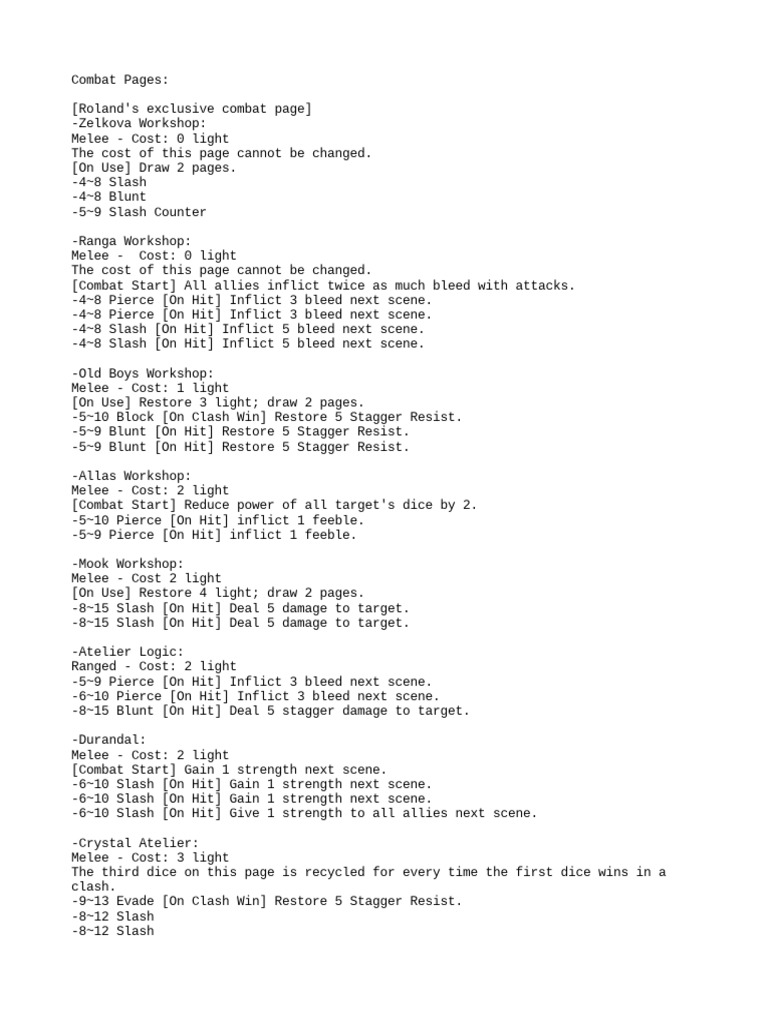 Combat Pages:

[Roland's exclusive combat page]
-Zelkova Workshop:
Melee - Cost: 0 light
The cost of this page cannot be changed.
[On Use] Draw 2 pages.
-4~8 Slash
-4~8 Blunt
-5~9 Slash Counter

-Ranga Workshop:
Melee - Cost: 0 light
The cost of this page cannot be changed.
[Combat Start] All allies inflict twice as much bleed with attacks.
-4~8 Pierce [On Hit] Inflict 3 bleed next scene.
-4~8 Pierce [On Hit] Inflict 3 bleed next scene.
-4~8 Slash [On Hit] Inflict 5 bleed next scene.
-4~8 Slash [On Hit] Inflict 5 bleed next scene.

-Old Boys Workshop:
Melee - Cost: 1 light
[On Use] Restore 3 light; draw 2 pages.
-5~10 Block [On Clash Win] Restore 5 Stagger Resist.
-5~9 Blunt [On Hit] Restore 5 Stagger Resist.
-5~9 Blunt [On Hit] Restore 5 Stagger Resist.

-Allas Workshop:
Melee - Cost: 2 light
[Combat Start] Reduce power of all target's dice by 2.
-5~10 Pierce [On Hit] inflict 1 feeble.
-5~9 Pierce [On Hit] inflict 1 feeble.

-Mook Workshop:
Melee - Cost 2 light
[On Use] Restore 4 light; draw 2 pages.
-8~15 Slash [On Hit] Deal 5 damage to target.
-8~15 Slash [On Hit] Deal 5 damage to target.

-Atelier Logic:
Ranged - Cost: 2 light
-5~9 Pierce [On Hit] Inflict 3 bleed next scene.
-6~10 Pierce [On Hit] Inflict 3 bleed next scene.
-8~15 Blunt [On Hit] Deal 5 stagger damage to target.

-Durandal:
Melee - Cost: 2 light
[Combat Start] Gain 1 strength next scene.
-6~10 Slash [On Hit] Gain 1 strength next scene.
-6~10 Slash [On Hit] Gain 1 strength next scene.
-6~10 Slash [On Hit] Give 1 strength to all allies next scene.

-Crystal Atelier:
Melee - Cost: 3 light
The third dice on this page is recycled for every time the first dice wins in a clash.
-9~13 Evade [On Clash Win] Restore 5 Stagger Resist.
-8~12 Slash
-8~12 Slash